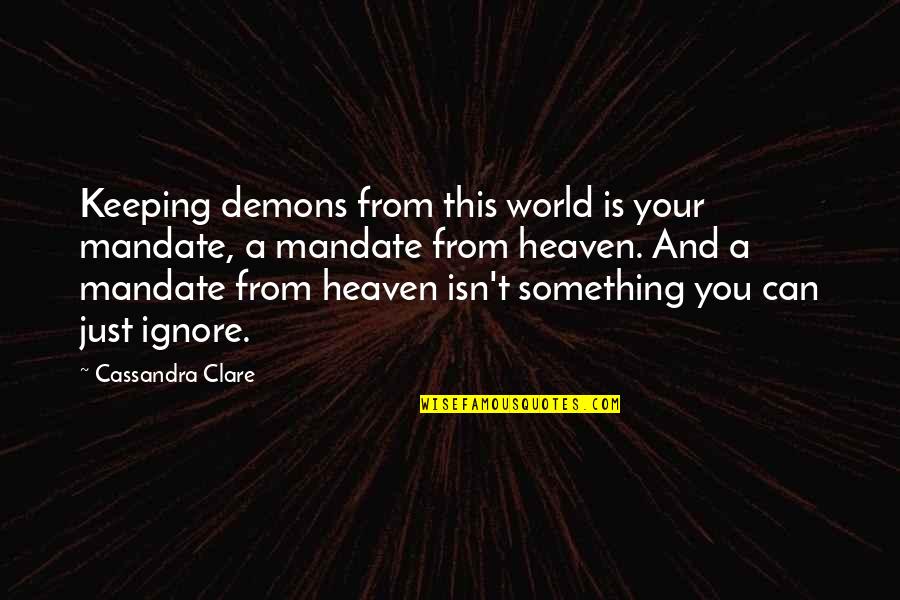 Keeping demons from this world is your mandate, a mandate from heaven. And a mandate from heaven isn't something you can just ignore.

~ Cassandra Clare

WISEFAMOUSQUOTES.COM